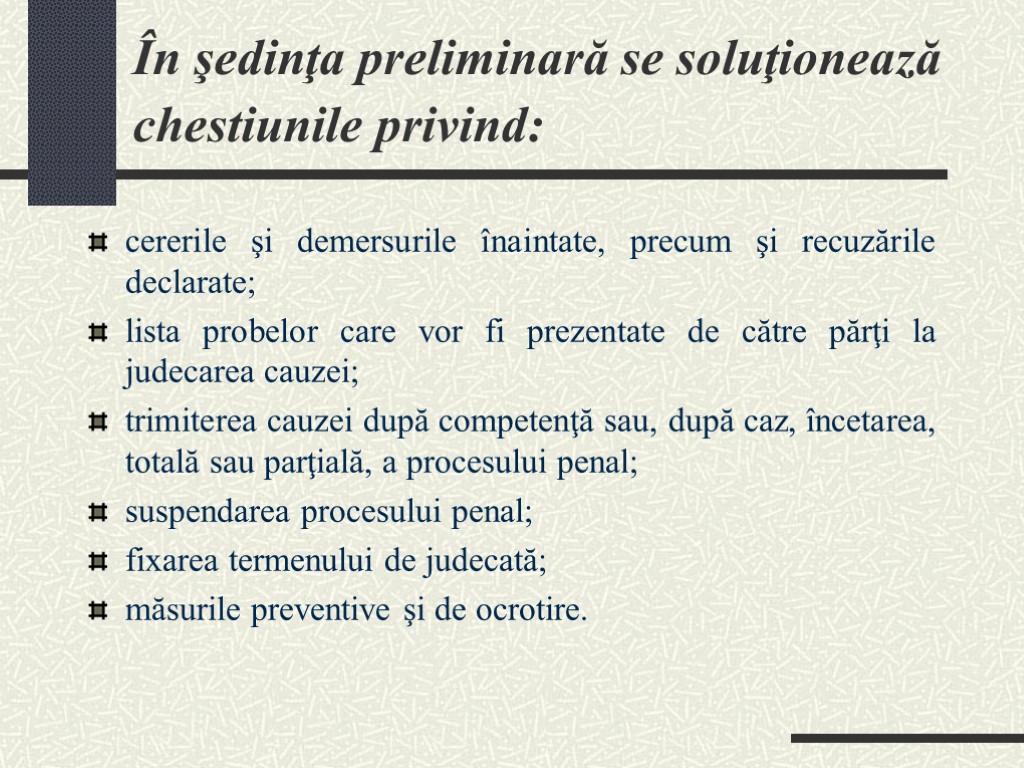 În şedinţa preliminară se soluţionează chestiunile privind:

cererile şi demersurile înaintate, precum şi recuzările declarate;

lista probelor care vor fi prezentate de către părţi la judecarea cauzei;

trimiterea cauzei după competenţă sau, după caz, încetarea, totală sau parţială, a procesului penal;

suspendarea procesului penal;

fixarea termenului de judecată;

măsurile preventive şi de ocrotire.